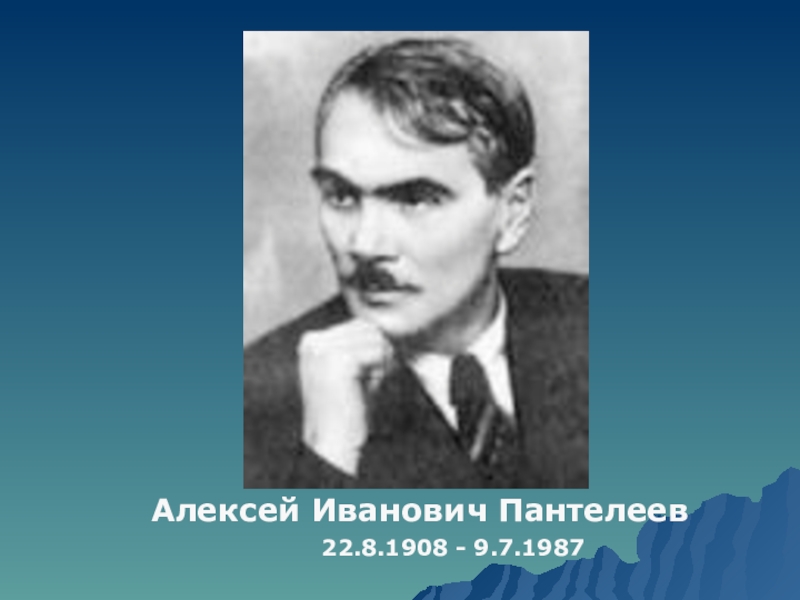 Алексей Иванович Пантелеев
22.8.1908 - 9.7.1987